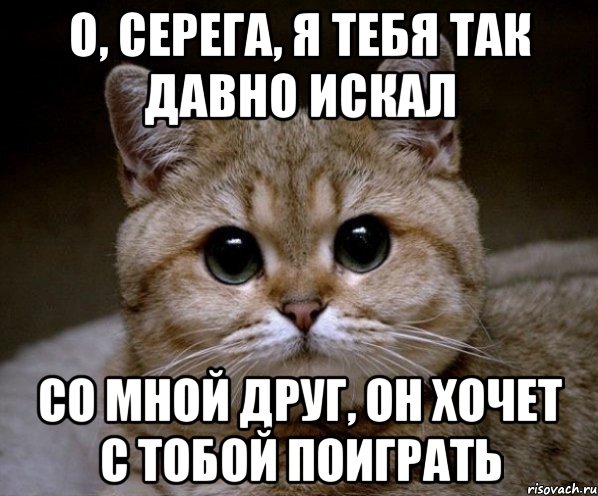 О, СЕРЕГА, Я ТЕБЯ ТАК ДАВНО ИСКАЛ

СО МНОЙ ДРУГ, ОН ХОЧЕТ С ТОБОЙ ПОИГРАТЬ

risovach.ru